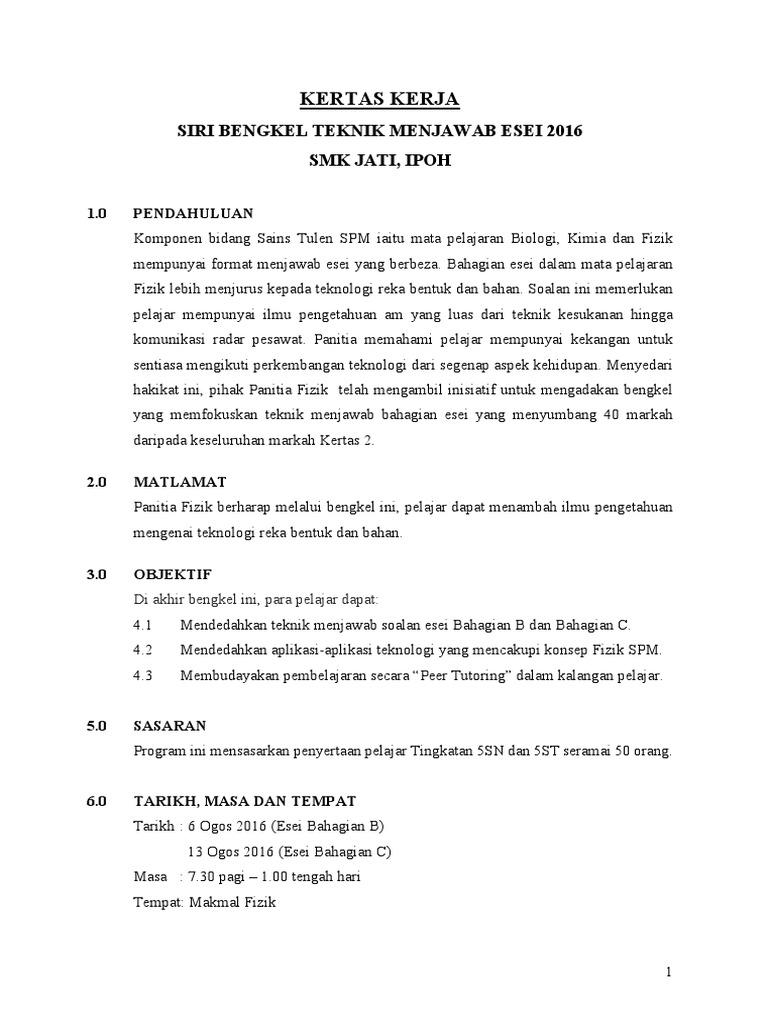 KERTAS KERJA

SIRI BENGKEL TEKNIK MENJAWAB ESEI 2016

SMK JATI, IPOH

1.0 PENDAHULUAN

Komponen bidang Sains Tulen SPM iaitu mata pelajaran Biologi, Kimia dan Fizik mempunyai format menjawab esei yang berbeza. Bahagian esei dalam mata pelajaran Fizik lebih menjurus kepada teknologi reka bentuk dan bahan. Soalan ini memerlukan pelajar mempunyai ilmu pengetahuan am yang luas dari teknik kesukanan hingga komunikasi radar pesawat. Panitia memahami pelajar mempunyai kekangan untuk sentiasa mengikuti perkembangan teknologi dari segenap aspek kehidupan. Menyedari hakikat ini, pihak Panitia Fizik telah mengambil inisiatif untuk mengadakan bengkel yang memfokuskan teknik menjawab bahagian esei yang menyumbang 40 markah daripada keseluruhan markah Kertas 2.

2.0 MATLAMAT

Panitia Fizik berharap melalui bengkel ini, pelajar dapat menambah ilmu pengetahuan mengenai teknologi reka bentuk dan bahan.

3.0 OBJEKTIF

Di akhir bengkel ini, para pelajar dapat:

4.1 Mendedahkan teknik menjawab soalan esei Bahagian B dan Bahagian C.

4.2 Mendedahkan aplikasi-aplikasi teknologi yang mencakupi konsep Fizik SPM.

4.3 Membudayakan pembelajaran secara “Peer Tutoring” dalam kalangan pelajar.

5.0 SASARAN

Program ini mensasarkan penyertaan pelajar Tingkatan 5SN dan 5ST seramai 50 orang.

6.0 TARIKH, MASA DAN TEMPAT

Tarikh : 6 Ogos 2016 (Esei Bahagian B)
13 Ogos 2016 (Esei Bahagian C)

Masa : 7.30 pagi – 1.00 tengah hari

Tempat: Makmal Fizik

1